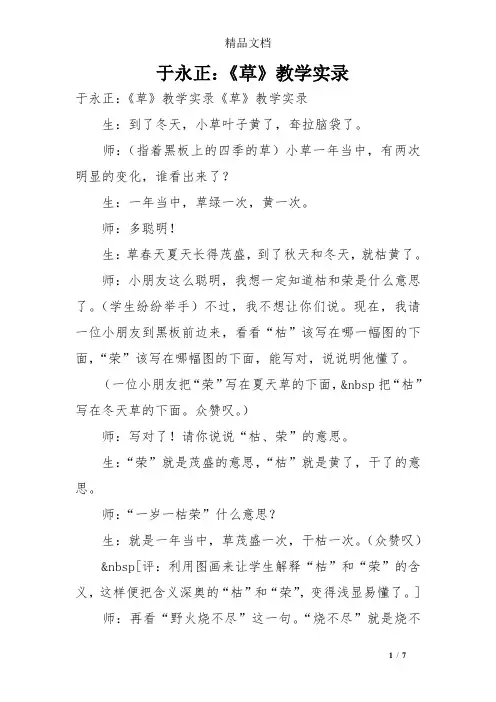 精品文档

于永正：《草》教学实录

于永正：《草》教学实录《草》教学实录

生：到了冬天，小草叶子黄了，耷拉脑袋了。

师：（指着黑板上的四季的草）小草一年当中，有两次明显的变化，谁看出来了？

生：一年当中，草绿一次，黄一次。

师：多聪明！

生：草春天夏天长得茂盛，到了秋天和冬天，就枯黄了。

师：小朋友这么聪明，我想一定知道枯和荣是什么意思了。（学生纷纷举手）不过，我不想让你们说。现在，我请一位小朋友到黑板前边来，看看“枯”该写在哪一幅图的下面，“荣”该写在哪幅图的下面，能写对，说说明他懂了。

（一位小朋友把“荣”写在夏天草的下面，&nbsp把“枯”写在冬天草的下面。众赞叹。）

师：写对了！请你说说“枯、荣”的意思。

生：“荣”就是茂盛的意思，“枯”就是黄了，干了的意思。

师：“一岁一枯荣”什么意思？

生：就是一年当中，草茂盛一次，干枯一次。（众赞叹）

&nbsp[评：利用图画来让学生解释“枯”和“荣”的含义，这样便把含义深奥的“枯”和“荣”，变得浅显易懂了。]

师：再看“野火烧不尽”这一句。“烧不尽”就是烧不

1 / 7